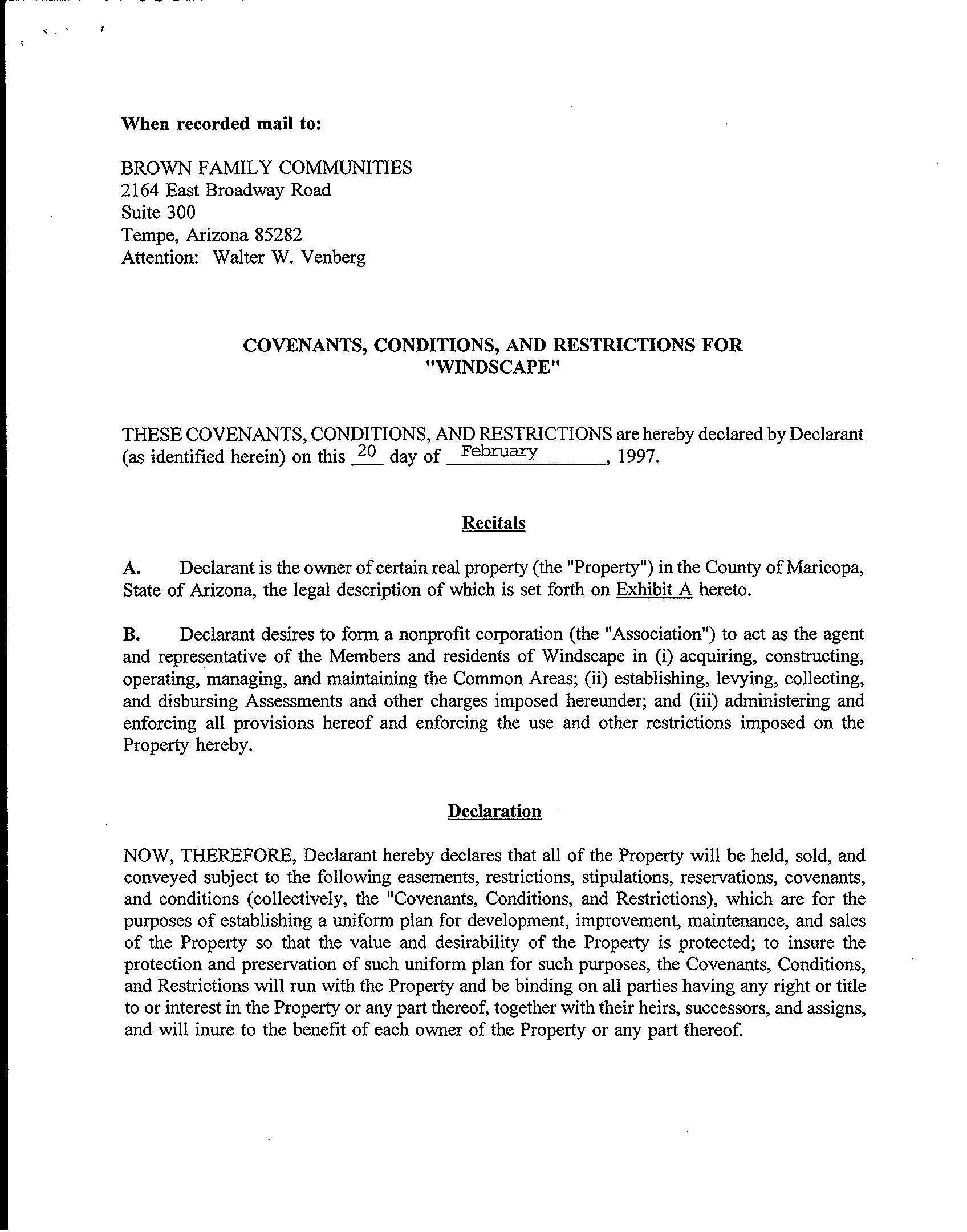 When recorded mail to:

BROWN FAMILY COMMUNITIES
2164 East Broadway Road
Suite 300
Tempe, Arizona 85282
Attention: Walter W. Venberg

COVENANTS, CONDITIONS, AND RESTRICTIONS FOR "WINDSCAPE"

THESE COVENANTS, CONDITIONS, AND RESTRICTIONS are hereby declared by Declarant (as identified herein) on this 20 day of February, 1997.

Recitals

A. Declarant is the owner of certain real property (the "Property") in the County of Maricopa, State of Arizona, the legal description of which is set forth on Exhibit A hereto.

B. Declarant desires to form a nonprofit corporation (the "Association") to act as the agent and representative of the Members and residents of Windscape in (i) acquiring, constructing, operating, managing, and maintaining the Common Areas; (ii) establishing, levying, collecting, and disbursing Assessments and other charges imposed hereunder; and (iii) administering and enforcing all provisions hereof and enforcing the use and other restrictions imposed on the Property hereby.

Declaration

NOW, THEREFORE, Declarant hereby declares that all of the Property will be held, sold, and conveyed subject to the following easements, restrictions, stipulations, reservations, covenants, and conditions (collectively, the "Covenants, Conditions, and Restrictions), which are for the purposes of establishing a uniform plan for development, improvement, maintenance, and sales of the Property so that the value and desirability of the Property is protected; to insure the protection and preservation of such uniform plan for such purposes, the Covenants, Conditions, and Restrictions will run with the Property and be binding on all parties having any right or title to or interest in the Property or any part thereof, together with their heirs, successors, and assigns, and will inure to the benefit of each owner of the Property or any part thereof.